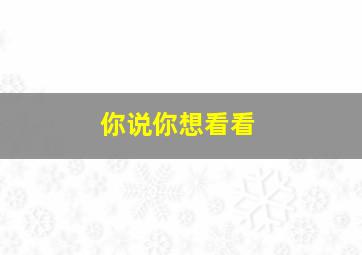 你说你想看看